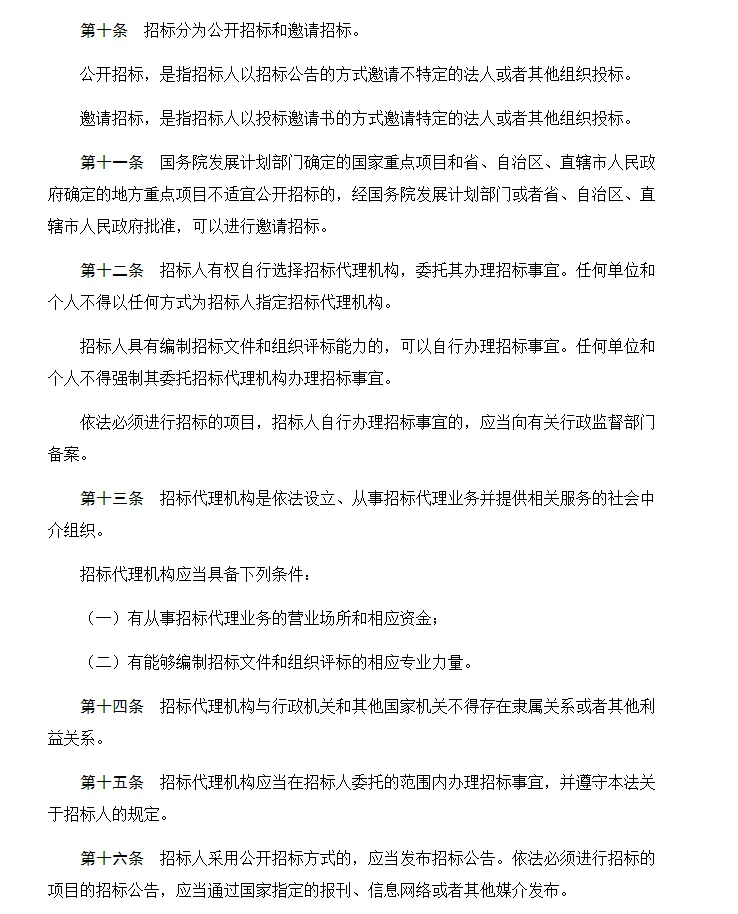 第十条　招标分为公开招标和邀请招标。

公开招标，是指招标人以招标公告的方式邀请不特定的法人或者其他组织投标。

邀请招标，是指招标人以投标邀请书的方式邀请特定的法人或者其他组织投标。

第十一条　国务院发展计划部门确定的国家重点项目和省、自治区、直辖市人民政府确定的地方重点项目不适宜公开招标的，经国务院发展计划部门或者省、自治区、直辖市人民政府批准，可以进行邀请招标。

第十二条　招标人有权自行选择招标代理机构，委托其办理招标事宜。任何单位和个人不得以任何方式为招标人指定招标代理机构。

招标人具有编制招标文件和组织评标能力的，可以自行办理招标事宜。任何单位和个人不得强制其委托招标代理机构办理招标事宜。

依法必须进行招标的项目，招标人自行办理招标事宜的，应当向有关行政监督部门备案。

第十三条　招标代理机构是依法设立、从事招标代理业务并提供相关服务的社会中介组织。

招标代理机构应当具备下列条件：

（一）有从事招标代理业务的营业场所和相应资金；

（二）有能够编制招标文件和组织评标的相应专业力量。

第十四条　招标代理机构与行政机关和其他国家机关不得存在隶属关系或者其他利益关系。

第十五条　招标代理机构应当在招标人委托的范围内办理招标事宜，并遵守本法关于招标人的规定。

第十六条　招标人采用公开招标方式的，应当发布招标公告。依法必须进行招标的项目的招标公告，应当通过国家指定的报刊、信息网络或者其他媒介发布。